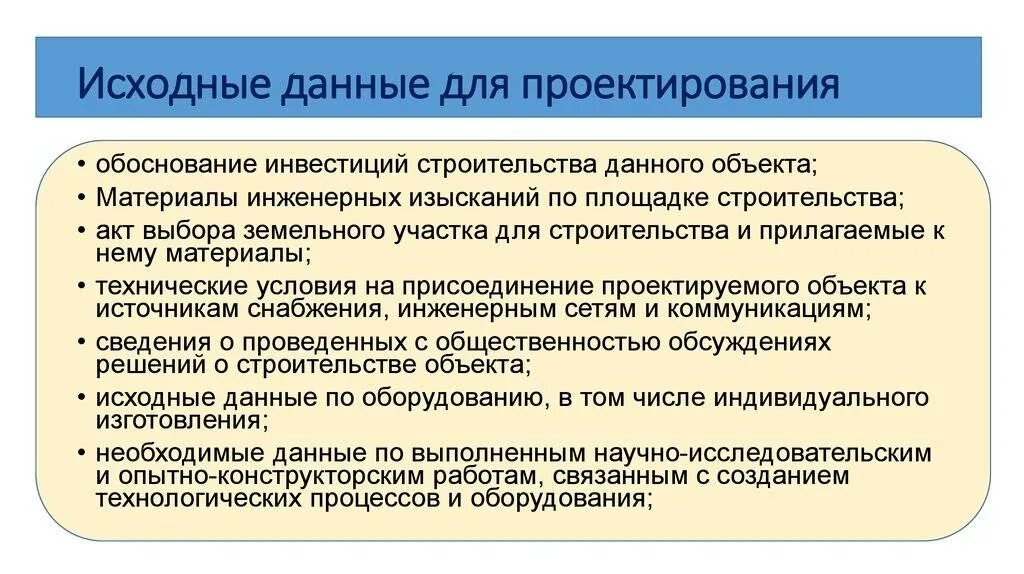 Исходные данные для проектирования

• обоснование инвестиций строительства данного объекта;
• Материалы инженерных изысканий по площадке строительства;
• акт выбора земельного участка для строительства и прилагаемые к нему материалы;
• технические условия на присоединение проектируемого объекта к источникам снабжения, инженерным сетям и коммуникациям;
• сведения о проведенных с общественностью обсуждениях решений о строительстве объекта;
• исходные данные по оборудованию, в том числе индивидуального изготовления;
• необходимые данные по выполненным научно-исследовательским и опытно-конструкторским работам, связанным с созданием технологических процессов и оборудования;